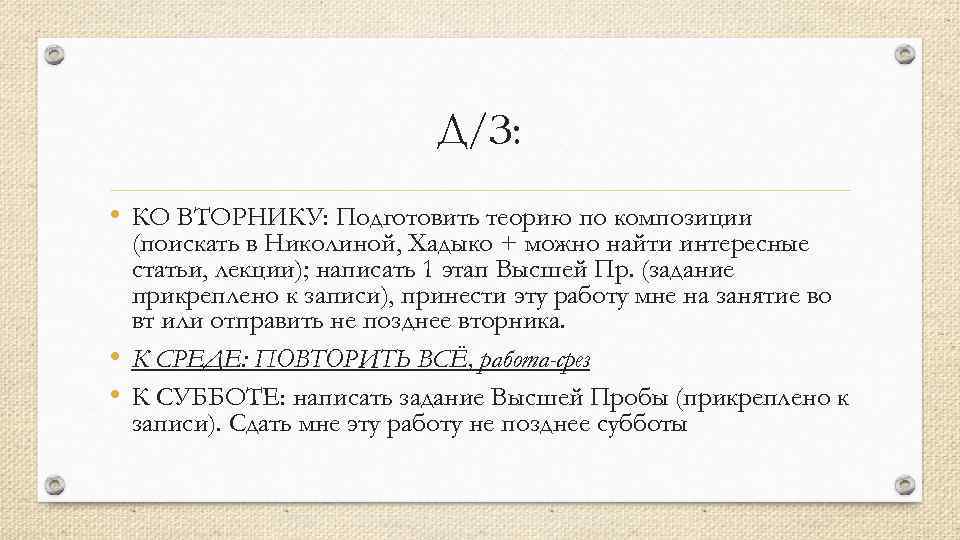 Д/З:

• КО ВТОРНИКУ: Подготовить теорию по композиции (поискать в Николиной, Хадыко + можно найти интересные статьи, лекции); написать 1 этап Высшей Пр. (задание прикреплено к записи), принести эту работу мне на занятие во вт или отправить не позднее вторника.

• К СРЕДЕ: ПОВТОРИТЬ ВСЁ, работа-срез

• К СУББОТЕ: написать задание Высшей Пробы (прикреплено к записи). Сдать мне эту работу не позднее субботы